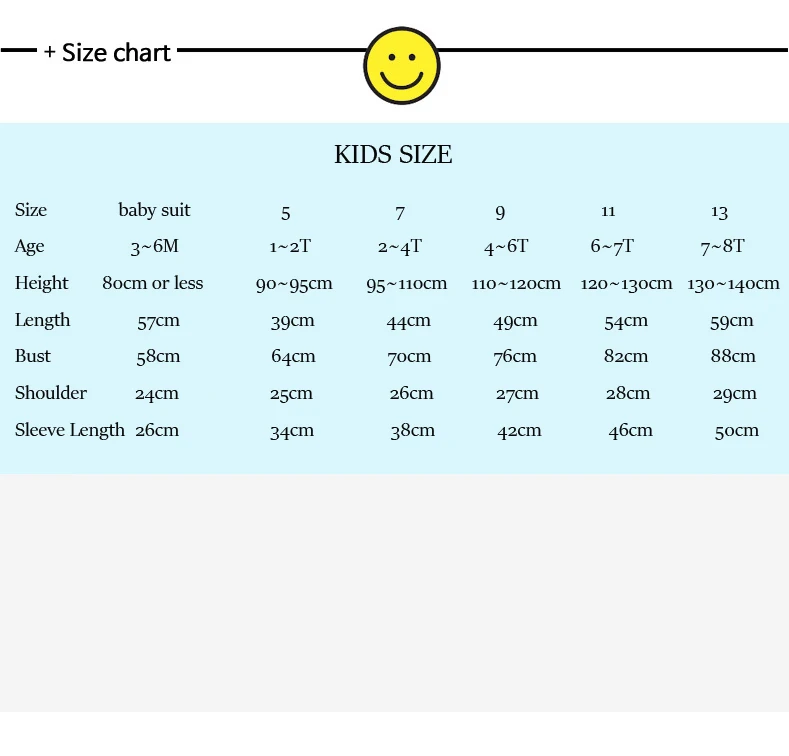 + Size chart

KIDS SIZE

| Size | baby suit | 5 | 7 | 9 | 11 | 13 |
|---|---|---|---|---|---|---|
| Age | 3~6M | 1~2T | 2~4T | 4~6T | 6~7T | 7~8T |
| Height | 80cm or less | 90~95cm | 95~110cm | 110~120cm | 120~130cm | 130~140cm |
| Length | 57cm | 39cm | 44cm | 49cm | 54cm | 59cm |
| Bust | 58cm | 64cm | 70cm | 76cm | 82cm | 88cm |
| Shoulder | 24cm | 25cm | 26cm | 27cm | 28cm | 29cm |
| Sleeve Length | 26cm | 34cm | 38cm | 42cm | 46cm | 50cm |